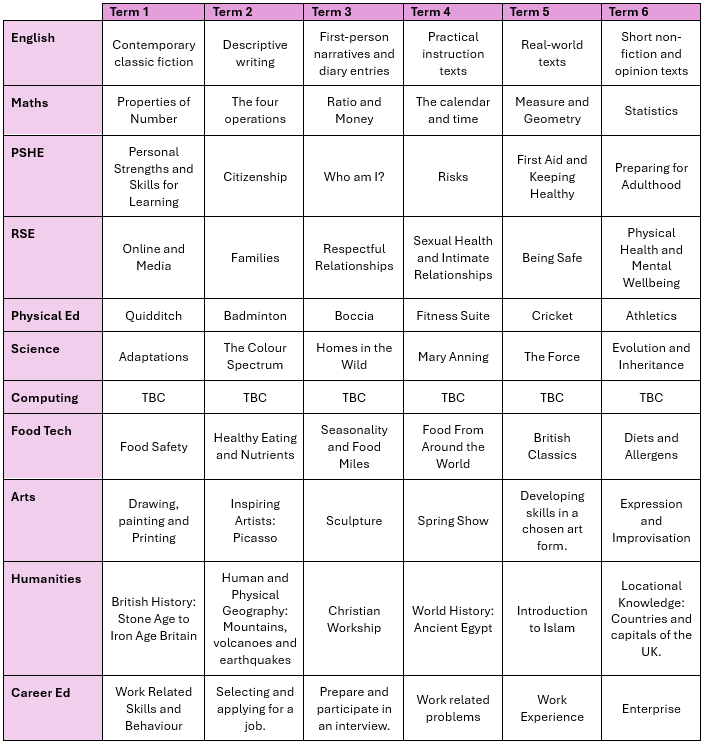 | | Term 1 | Term 2 | Term 3 | Term 4 | Term 5 | Term 6 |
|---|---|---|---|---|---|---|
| English | Contemporary classic fiction | Descriptive writing | First-person narratives and diary entries | Practical instruction texts | Real-world texts | Short non-fiction and opinion texts |
| Maths | Properties of Number | The four operations | Ratio and Money | The calendar and time | Measure and Geometry | Statistics |
| PSHE | Personal Strengths and Skills for Learning | Citizenship | Who am I? | Risks | First Aid and Keeping Healthy | Preparing for Adulthood |
| RSE | Online and Media | Families | Respectful Relationships | Sexual Health and Intimate Relationships | Being Safe | Physical Health and Mental Wellbeing |
| Physical Ed | Quidditch | Badminton | Boccia | Fitness Suite | Cricket | Athletics |
| Science | Adaptations | The Colour Spectrum | Homes in the Wild | Mary Anning | The Force | Evolution and Inheritance |
| Computing | TBC | TBC | TBC | TBC | TBC | TBC |
| Food Tech | Food Safety | Healthy Eating and Nutrients | Seasonality and Food Miles | Food From Around the World | British Classics | Diets and Allergens |
| Arts | Drawing, painting and Printing | Inspiring Artists: Picasso | Sculpture | Spring Show | Developing skills in a chosen art form. | Expression and Improvisation |
| Humanities | British History: Stone Age to Iron Age Britain | Human and Physical Geography: Mountains, volcanoes and earthquakes | Christian Workship | World History: Ancient Egypt | Introduction to Islam | Locational Knowledge: Countries and capitals of the UK. |
| Career Ed | Work Related Skills and Behaviour | Selecting and applying for a job. | Prepare and participate in an interview. | Work related problems | Work Experience | Enterprise |